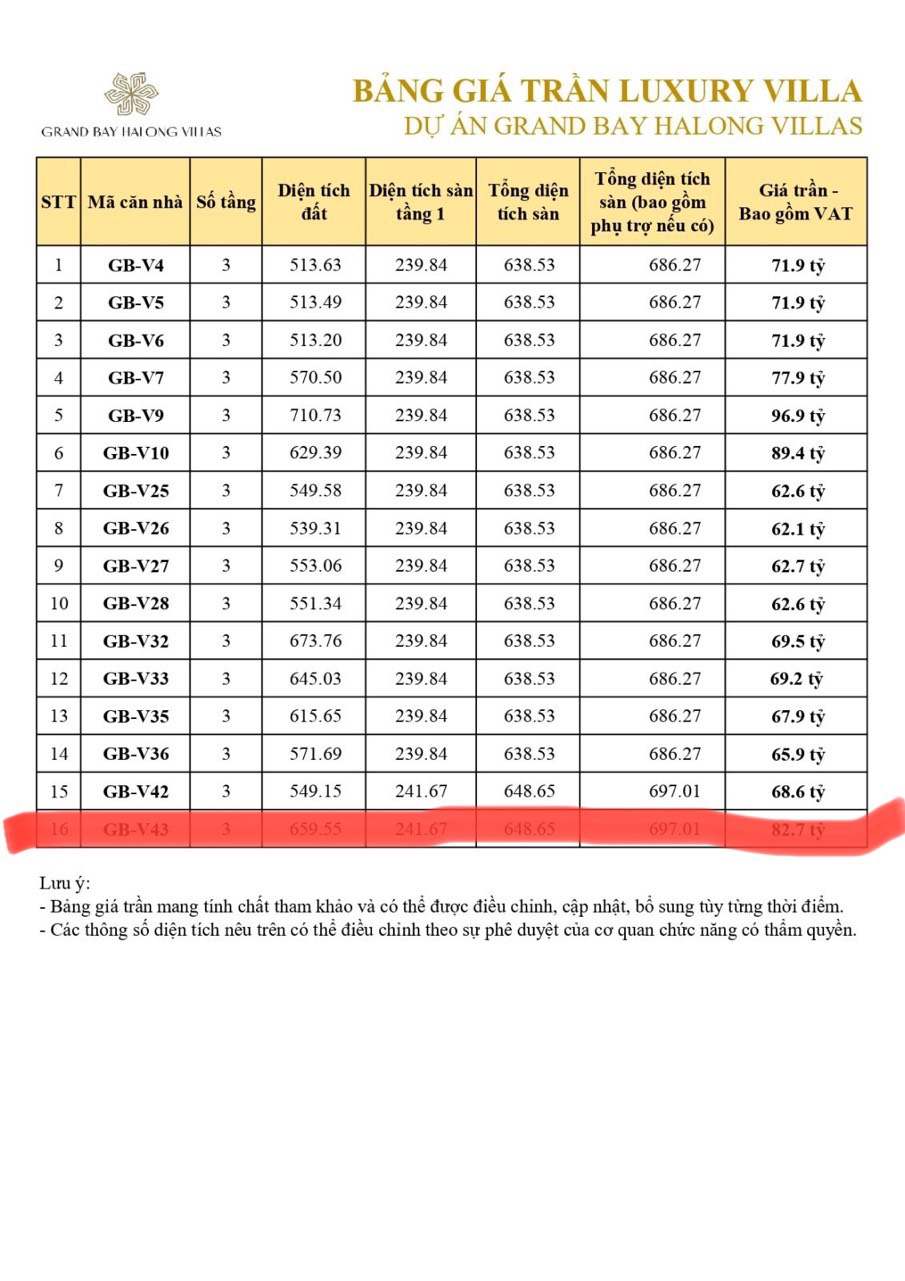 GRAND BAY HALONG VILLAS

BẢNG GIÁ TRẦN LUXURY VILLA
DỰ ÁN GRAND BAY HALONG VILLAS

| STT | Mã căn nhà | Số tầng | Diện tích đất | Diện tích sàn tầng 1 | Tổng diện tích sàn | Tổng diện tích sàn (bao gồm phụ trợ nếu có) | Giá trần - Bao gồm VAT |
|---|---|---|---|---|---|---|---|
| 1 | GB-V4 | 3 | 513.63 | 239.84 | 638.53 | 686.27 | 71.9 tỷ |
| 2 | GB-V5 | 3 | 513.49 | 239.84 | 638.53 | 686.27 | 71.9 tỷ |
| 3 | GB-V6 | 3 | 513.20 | 239.84 | 638.53 | 686.27 | 71.9 tỷ |
| 4 | GB-V7 | 3 | 570.50 | 239.84 | 638.53 | 686.27 | 77.9 tỷ |
| 5 | GB-V9 | 3 | 710.73 | 239.84 | 638.53 | 686.27 | 96.9 tỷ |
| 6 | GB-V10 | 3 | 629.39 | 239.84 | 638.53 | 686.27 | 89.4 tỷ |
| 7 | GB-V25 | 3 | 549.58 | 239.84 | 638.53 | 686.27 | 62.6 tỷ |
| 8 | GB-V26 | 3 | 539.31 | 239.84 | 638.53 | 686.27 | 62.1 tỷ |
| 9 | GB-V27 | 3 | 553.06 | 239.84 | 638.53 | 686.27 | 62.7 tỷ |
| 10 | GB-V28 | 3 | 551.34 | 239.84 | 638.53 | 686.27 | 62.6 tỷ |
| 11 | GB-V32 | 3 | 673.76 | 239.84 | 638.53 | 686.27 | 69.5 tỷ |
| 12 | GB-V33 | 3 | 645.03 | 239.84 | 638.53 | 686.27 | 69.2 tỷ |
| 13 | GB-V35 | 3 | 615.65 | 239.84 | 638.53 | 686.27 | 67.9 tỷ |
| 14 | GB-V36 | 3 | 571.69 | 239.84 | 638.53 | 686.27 | 65.9 tỷ |
| 15 | GB-V42 | 3 | 549.15 | 241.67 | 648.65 | 697.01 | 68.6 tỷ |
| 16 | GB-V43 | 3 | 659.55 | 241.67 | 648.65 | 697.01 | 82.7 tỷ |

Lưu ý:
- Bảng giá trần mang tính chất tham khảo và có thể được điều chỉnh, cập nhật, bổ sung tùy từng thời điểm.
- Các thông số diện tích nêu trên có thể điều chỉnh theo sự phê duyệt của cơ quan chức năng có thẩm quyền.